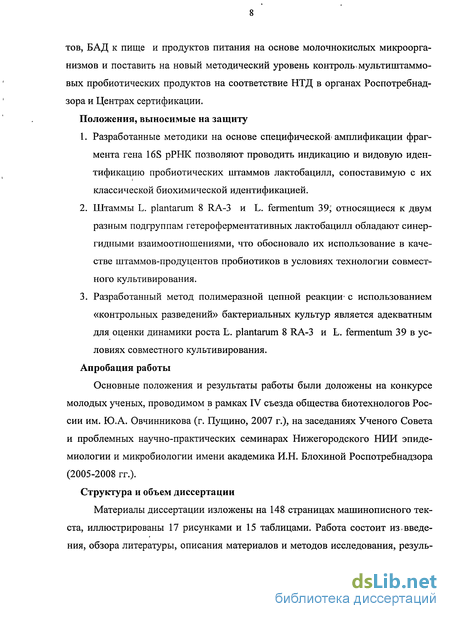 8

тов, БАД к пище и продуктов питания на основе молочнокислых микроорганизмов и поставить на новый методический уровень контроль мультиштаммовых пробиотических продуктов на соответствие НТД в органах Роспотребнадзора и Центрах сертификации.

Положения, выносимые на защиту

1. Разработанные методики на основе специфической амплификации фрагмента гена 16S рРНК позволяют проводить индикацию и видовую идентификацию пробиотических штаммов лактобацилл, сопоставимую с их классической биохимической идентификацией.

2. Штаммы L. plantarum 8 RA-3 и L. fermentum 39, относящиеся к двум разным подгруппам гетероферментативных лактобацилл обладают синергидными взаимоотношениями, что обосновало их использование в качестве штаммов-продуцентов пробиотиков в условиях технологии совместного культивирования.

3. Разработанный метод полимеразной цепной реакции с использованием «контрольных разведений» бактериальных культур является адекватным для оценки динамики роста L. plantarum 8 RA-3 и L. fermentum 39 в условиях совместного культивирования.

Апробация работы

Основные положения и результаты работы были доложены на конкурсе молодых ученых, проводимом в рамках IV съезда общества биотехнологов России им. Ю.А. Овчинникова (г. Пущино, 2007 г.), на заседаниях Ученого Совета и проблемных научно-практических семинарах Нижегородского НИИ эпидемиологии и микробиологии имени академика И.Н. Блохиной Роспотребнадзора (2005-2008 гг.).

Структура и объем диссертации

Материалы диссертации изложены на 148 страницах машинописного текста, иллюстрированы 17 рисунками и 15 таблицами. Работа состоит из введения, обзора литературы, описания материалов и методов исследования, резуль-

dsLib.net
библиотека диссертаций